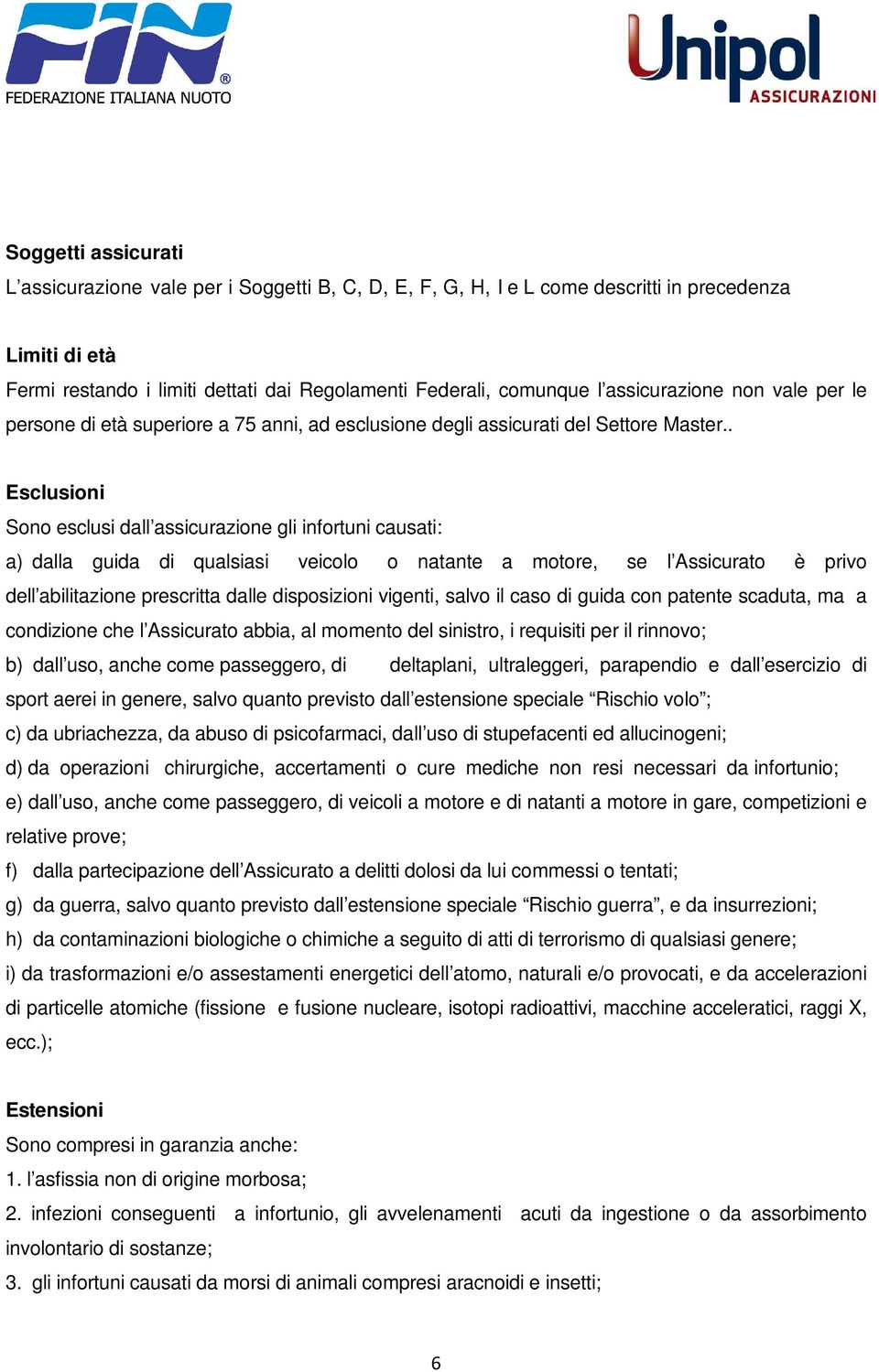 FIN®
FEDERAZIONE ITALIANA NUOTO

Unipol
ASSICURAZIONI

Soggetti assicurati
L'assicurazione vale per i Soggetti B, C, D, E, F, G, H, I e L come descritti in precedenza

Limiti di età
Fermi restando i limiti dettati dai Regolamenti Federali, comunque l'assicurazione non vale per le persone di età superiore a 75 anni, ad esclusione degli assicurati del Settore Master..

Esclusioni
Sono esclusi dall'assicurazione gli infortuni causati:
a) dalla guida di qualsiasi veicolo o natante a motore, se l'Assicurato è privo dell'abilitazione prescritta dalle disposizioni vigenti, salvo il caso di guida con patente scaduta, ma a condizione che l'Assicurato abbia, al momento del sinistro, i requisiti per il rinnovo;
b) dall'uso, anche come passeggero, di deltaplani, ultraleggeri, parapendio e dall'esercizio di sport aerei in genere, salvo quanto previsto dall'estensione speciale "Rischio volo";
c) da ubriachezza, da abuso di psicofarmaci, dall'uso di stupefacenti ed allucinogeni;
d) da operazioni chirurgiche, accertamenti o cure mediche non resi necessari da infortunio;
e) dall'uso, anche come passeggero, di veicoli a motore e di natanti a motore in gare, competizioni e relative prove;
f) dalla partecipazione dell'Assicurato a delitti dolosi da lui commessi o tentati;
g) da guerra, salvo quanto previsto dall'estensione speciale "Rischio guerra", e da insurrezioni;
h) da contaminazioni biologiche o chimiche a seguito di atti di terrorismo di qualsiasi genere;
i) da trasformazioni e/o assestamenti energetici dell'atomo, naturali e/o provocati, e da accelerazioni di particelle atomiche (fissione e fusione nucleare, isotopi radioattivi, macchine acceleratici, raggi X, ecc.);

Estensioni
Sono compresi in garanzia anche:
1. l'asfissia non di origine morbosa;
2. infezioni conseguenti a infortunio, gli avvelenamenti acuti da ingestione o da assorbimento involontario di sostanze;
3. gli infortuni causati da morsi di animali compresi aracnoidi e insetti;

6